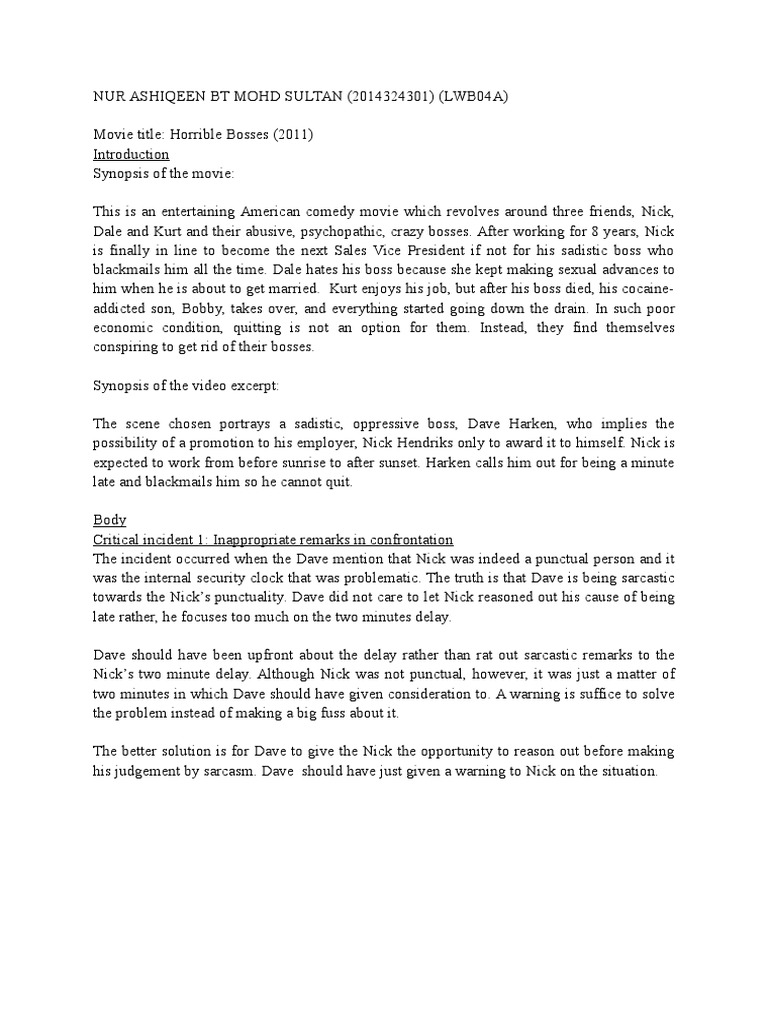 NUR ASHIQEEN BT MOHD SULTAN (2014324301) (LWB04A)

Movie title: Horrible Bosses (2011)
Introduction
Synopsis of the movie:

This is an entertaining American comedy movie which revolves around three friends, Nick, Dale and Kurt and their abusive, psychopathic, crazy bosses. After working for 8 years, Nick is finally in line to become the next Sales Vice President if not for his sadistic boss who blackmails him all the time. Dale hates his boss because she kept making sexual advances to him when he is about to get married. Kurt enjoys his job, but after his boss died, his cocaine-addicted son, Bobby, takes over, and everything started going down the drain. In such poor economic condition, quitting is not an option for them. Instead, they find themselves conspiring to get rid of their bosses.

Synopsis of the video excerpt:

The scene chosen portrays a sadistic, oppressive boss, Dave Harken, who implies the possibility of a promotion to his employer, Nick Hendriks only to award it to himself. Nick is expected to work from before sunrise to after sunset. Harken calls him out for being a minute late and blackmails him so he cannot quit.

Body
Critical incident 1: Inappropriate remarks in confrontation
The incident occurred when the Dave mention that Nick was indeed a punctual person and it was the internal security clock that was problematic. The truth is that Dave is being sarcastic towards the Nick's punctuality. Dave did not care to let Nick reasoned out his cause of being late rather, he focuses too much on the two minutes delay.

Dave should have been upfront about the delay rather than rat out sarcastic remarks to the Nick's two minute delay. Although Nick was not punctual, however, it was just a matter of two minutes in which Dave should have given consideration to. A warning is suffice to solve the problem instead of making a big fuss about it.

The better solution is for Dave to give the Nick the opportunity to reason out before making his judgement by sarcasm. Dave should have just given a warning to Nick on the situation.